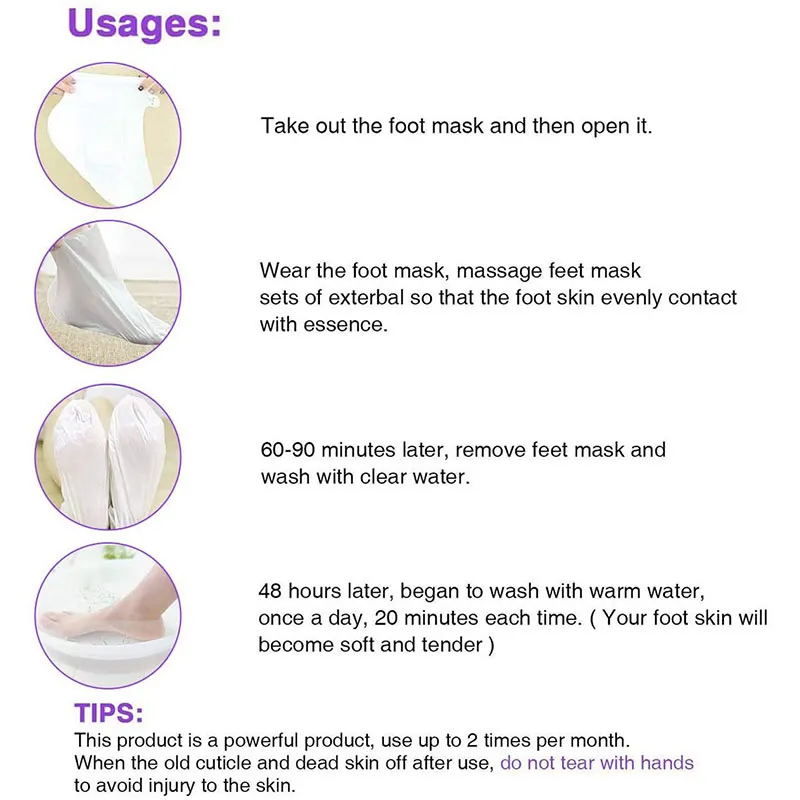 Usages:

Take out the foot mask and then open it.

Wear the foot mask, massage feet mask sets of exterbal so that the foot skin evenly contact with essence.

60-90 minutes later, remove feet mask and wash with clear water.

48 hours later, began to wash with warm water, once a day, 20 minutes each time. ( Your foot skin will become soft and tender )

TIPS:
This product is a powerful product, use up to 2 times per month. When the old cuticle and dead skin off after use, do not tear with hands to avoid injury to the skin.